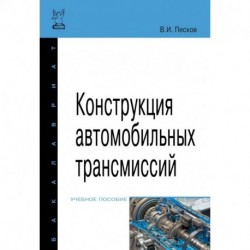 В.И. Песков

БАКАЛАВРИАТ

Конструкция автомобильных трансмиссий

УЧЕБНОЕ ПОСОБИЕ